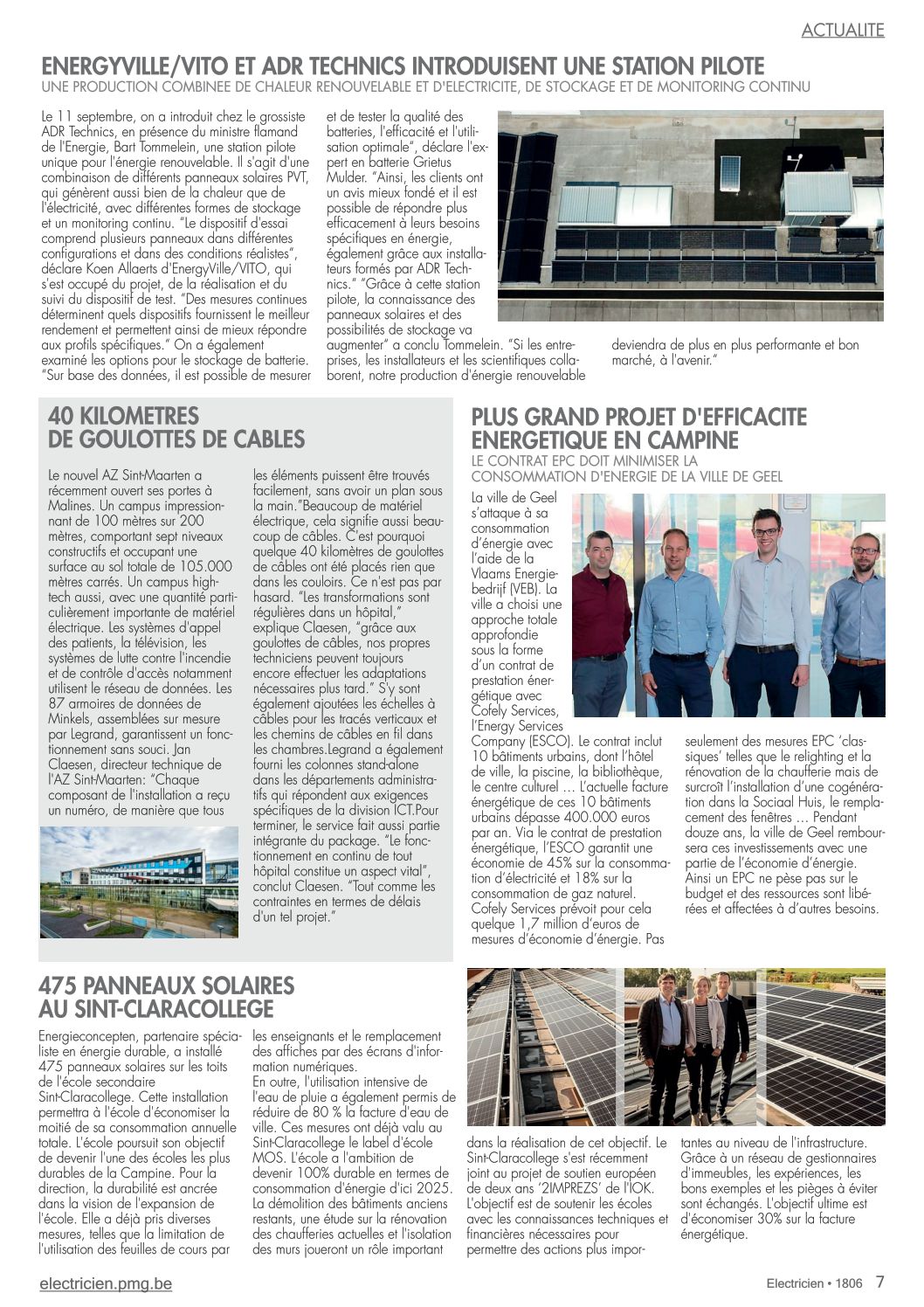 ACTUALITE

ENERGYVILLE/VITO ET ADR TECHNICS INTRODUISENT UNE STATION PILOTE

UNE PRODUCTION COMBINEE DE CHALEUR RENOUVELABLE ET D'ELECTRICITE, DE STOCKAGE ET DE MONITORING CONTINU

Le 11 septembre, on a introduit chez le grossiste ADR Technics, en présence du ministre flamand de l'Energie, Bart Tommelein, une station pilote unique pour l'énergie renouvelable. Il s'agit d'une combinaison de différents panneaux solaires PVT, qui génèrent aussi bien de la chaleur que de l'électricité, avec différentes formes de stockage et un monitoring continu. "Le dispositif d'essai comprend plusieurs panneaux dans différentes configurations et dans des conditions réalistes", déclare Koen Allaerts d'EnergyVille/VITO, qui s'est occupé du projet, de la réalisation et du suivi du dispositif de test. "Des mesures continues déterminent quels dispositifs fournissent le meilleur rendement et permettent ainsi de mieux répondre aux profils spécifiques." On a également examiné les options pour le stockage de batterie. "Sur base des données, il est possible de mesurer et de tester la qualité des batteries, l'efficacité et l'utilisation optimale", déclare l'expert en batterie Grietus Mulder. "Ainsi, les clients ont un avis mieux fondé et il est possible de répondre plus efficacement à leurs besoins spécifiques en énergie, également grâce aux installateurs formés par ADR Technics." "Grâce à cette station pilote, la connaissance des panneaux solaires et des possibilités de stockage va augmenter" a conclu Tommelein. "Si les entreprises, les installateurs et les scientifiques collaborent, notre production d'énergie renouvelable deviendra de plus en plus performante et bon marché, à l'avenir."

40 KILOMETRES DE GOULOTTES DE CABLES

Le nouvel AZ Sint-Maarten a récemment ouvert ses portes à Malines. Un campus impressionnant de 100 mètres sur 200 mètres, comportant sept niveaux constructifs et occupant une surface au sol totale de 105.000 mètres carrés. Un campus high-tech aussi, avec une quantité particulièrement importante de matériel électrique. Les systèmes d'appel des patients, la télévision, les systèmes de lutte contre l'incendie et de contrôle d'accès notamment utilisent le réseau de données. Les 87 armoires de données de Minkels, assemblées sur mesure par Legrand, garantissent un fonctionnement sans souci. Jan Claesen, directeur technique de l'AZ Sint-Maarten: "Chaque composant de l'installation a reçu un numéro, de manière que tous les éléments puissent être trouvés facilement, sans avoir un plan sous la main."Beaucoup de matériel électrique, cela signifie aussi beaucoup de câbles. C'est pourquoi quelque 40 kilomètres de goulottes de câbles ont été placés rien que dans les couloirs. Ce n'est pas par hasard. "Les transformations sont régulières dans un hôpital," explique Claesen, "grâce aux goulottes de câbles, nos propres techniciens peuvent toujours encore effectuer les adaptations nécessaires plus tard." S'y sont également ajoutées les échelles à câbles pour les tracés verticaux et les chemins de câbles en fil dans les chambres.Legrand a également fourni les colonnes stand-alone dans les départements administratifs qui répondent aux exigences spécifiques de la division ICT.Pour terminer, le service fait aussi partie intégrante du package. "Le fonctionnement en continu de tout hôpital constitue un aspect vital", conclut Claesen. "Tout comme les contraintes en termes de délais d'un tel projet."

PLUS GRAND PROJET D'EFFICACITE ENERGETIQUE EN CAMPINE

LE CONTRAT EPC DOIT MINIMISER LA CONSOMMATION D'ENERGIE DE LA VILLE DE GEEL

La ville de Geel s'attaque à sa consommation d'énergie avec l'aide de la Vlaams Energiebedrijf (VEB). La ville a choisi une approche totale approfondie sous la forme d'un contrat de prestation énergétique avec Cofely Services, l'Energy Services Company (ESCO). Le contrat inclut 10 bâtiments urbains, dont l'hôtel de ville, la piscine, la bibliothèque, le centre culturel … L'actuelle facture énergétique de ces 10 bâtiments urbains dépasse 400.000 euros par an. Via le contrat de prestation énergétique, l'ESCO garantit une économie de 45% sur la consommation d'électricité et 18% sur la consommation de gaz naturel. Cofely Services prévoit pour cela quelque 1,7 million d'euros de mesures d'économie d'énergie. Pas seulement des mesures EPC 'classiques' telles que le relighting et la rénovation de la chaufferie mais de surcroît l'installation d'une cogénération dans la Sociaal Huis, le remplacement des fenêtres … Pendant douze ans, la ville de Geel remboursera ces investissements avec une partie de l'économie d'énergie. Ainsi un EPC ne pèse pas sur le budget et des ressources sont libérées et affectées à d'autres besoins.

475 PANNEAUX SOLAIRES AU SINT-CLARACOLLEGE

Energieconcepten, partenaire spécialiste en énergie durable, a installé 475 panneaux solaires sur les toits de l'école secondaire Sint-Claracollege. Cette installation permettra à l'école d'économiser la moitié de sa consommation annuelle totale. L'école poursuit son objectif de devenir l'une des écoles les plus durables de la Campine. Pour la direction, la durabilité est ancrée dans la vision de l'expansion de l'école. Elle a déjà pris diverses mesures, telles que la limitation de l'utilisation des feuilles de cours par les enseignants et le remplacement des affiches par des écrans d'information numériques.
En outre, l'utilisation intensive de l'eau de pluie a également permis de réduire de 80 % la facture d'eau de ville. Ces mesures ont déjà valu au Sint-Claracollege le label d'école MOS. L'école a l'ambition de devenir 100% durable en termes de consommation d'énergie d'ici 2025. La démolition des bâtiments anciens restants, une étude sur la rénovation des chaufferies actuelles et l'isolation des murs joueront un rôle important dans la réalisation de cet objectif. Le Sint-Claracollege s'est récemment joint au projet de soutien européen de deux ans '2IMPREZS' de l'IOK. L'objectif est de soutenir les écoles avec les connaissances techniques et financières nécessaires pour permettre des actions plus importantes au niveau de l'infrastructure. Grâce à un réseau de gestionnaires d'immeubles, les expériences, les bons exemples et les pièges à éviter sont échangés. L'objectif ultime est d'économiser 30% sur la facture énergétique.

electricien.pmg.be

Electricien • 1806 7